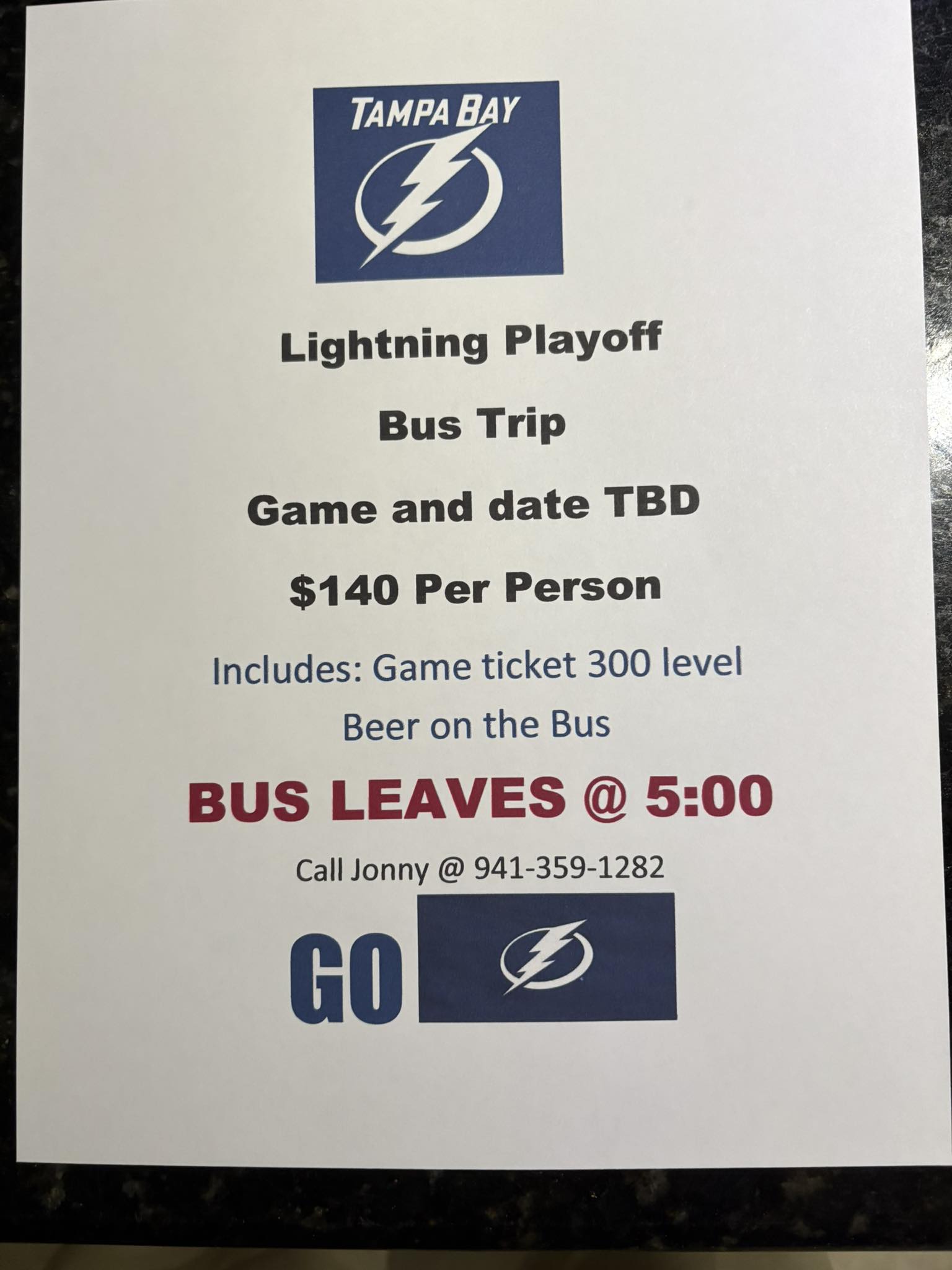 TAMPA BAY

Lightning Playoff

Bus Trip

Game and date TBD

$140 Per Person

Includes: Game ticket 300 level

Beer on the Bus

BUS LEAVES @ 5:00

Call Jonny @ 941-359-1282

GO